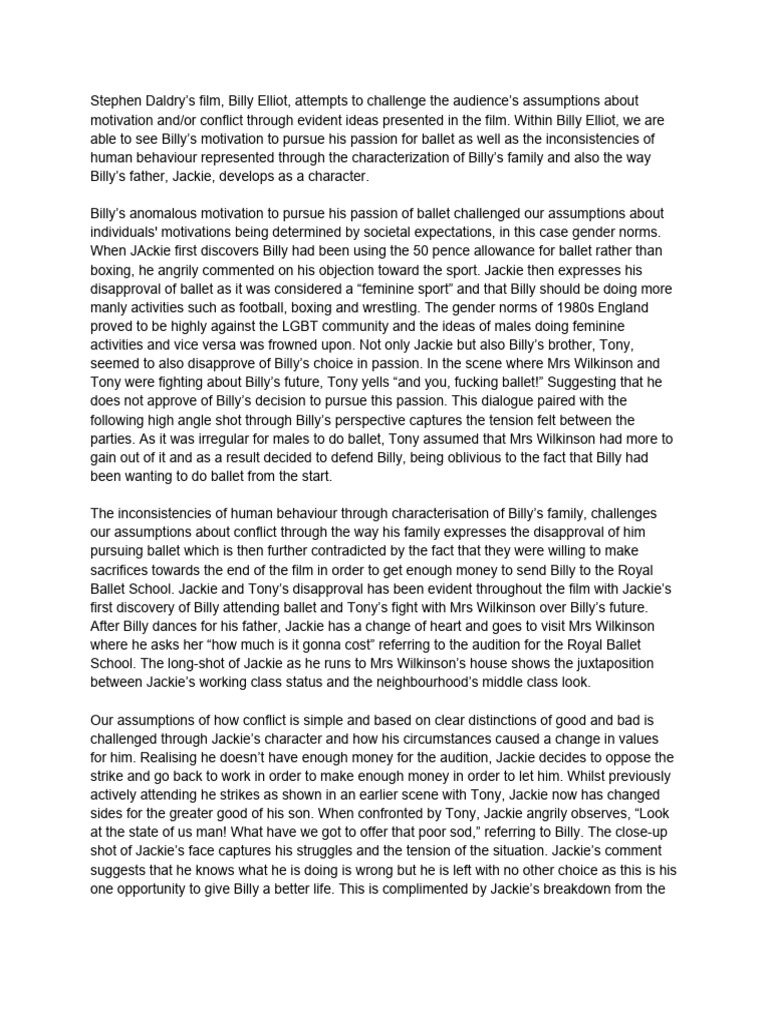 Stephen Daldry's film, Billy Elliot, attempts to challenge the audience's assumptions about motivation and/or conflict through evident ideas presented in the film. Within Billy Elliot, we are able to see Billy's motivation to pursue his passion for ballet as well as the inconsistencies of human behaviour represented through the characterization of Billy's family and also the way Billy's father, Jackie, develops as a character.

Billy's anomalous motivation to pursue his passion of ballet challenged our assumptions about individuals' motivations being determined by societal expectations, in this case gender norms. When JAckie first discovers Billy had been using the 50 pence allowance for ballet rather than boxing, he angrily commented on his objection toward the sport. Jackie then expresses his disapproval of ballet as it was considered a "feminine sport" and that Billy should be doing more manly activities such as football, boxing and wrestling. The gender norms of 1980s England proved to be highly against the LGBT community and the ideas of males doing feminine activities and vice versa was frowned upon. Not only Jackie but also Billy's brother, Tony, seemed to also disapprove of Billy's choice in passion. In the scene where Mrs Wilkinson and Tony were fighting about Billy's future, Tony yells "and you, fucking ballet!" Suggesting that he does not approve of Billy's decision to pursue this passion. This dialogue paired with the following high angle shot through Billy's perspective captures the tension felt between the parties. As it was irregular for males to do ballet, Tony assumed that Mrs Wilkinson had more to gain out of it and as a result decided to defend Billy, being oblivious to the fact that Billy had been wanting to do ballet from the start.

The inconsistencies of human behaviour through characterisation of Billy's family, challenges our assumptions about conflict through the way his family expresses the disapproval of him pursuing ballet which is then further contradicted by the fact that they were willing to make sacrifices towards the end of the film in order to get enough money to send Billy to the Royal Ballet School. Jackie and Tony's disapproval has been evident throughout the film with Jackie's first discovery of Billy attending ballet and Tony's fight with Mrs Wilkinson over Billy's future. After Billy dances for his father, Jackie has a change of heart and goes to visit Mrs Wilkinson where he asks her "how much is it gonna cost" referring to the audition for the Royal Ballet School. The long-shot of Jackie as he runs to Mrs Wilkinson's house shows the juxtaposition between Jackie's working class status and the neighbourhood's middle class look.

Our assumptions of how conflict is simple and based on clear distinctions of good and bad is challenged through Jackie's character and how his circumstances caused a change in values for him. Realising he doesn't have enough money for the audition, Jackie decides to oppose the strike and go back to work in order to make enough money in order to let him. Whilst previously actively attending he strikes as shown in an earlier scene with Tony, Jackie now has changed sides for the greater good of his son. When confronted by Tony, Jackie angrily observes, "Look at the state of us man! What have we got to offer that poor sod," referring to Billy. The close-up shot of Jackie's face captures his struggles and the tension of the situation. Jackie's comment suggests that he knows what he is doing is wrong but he is left with no other choice as this is his one opportunity to give Billy a better life. This is complimented by Jackie's breakdown from the